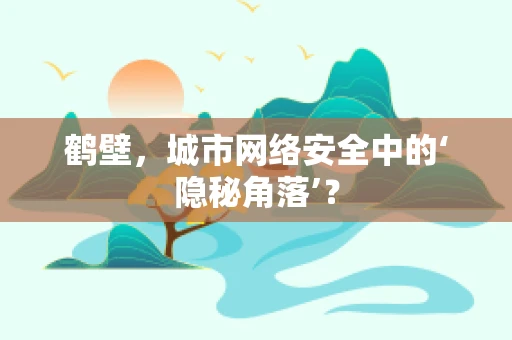 鹤壁，城市网络安全中的‘隐秘角落’？